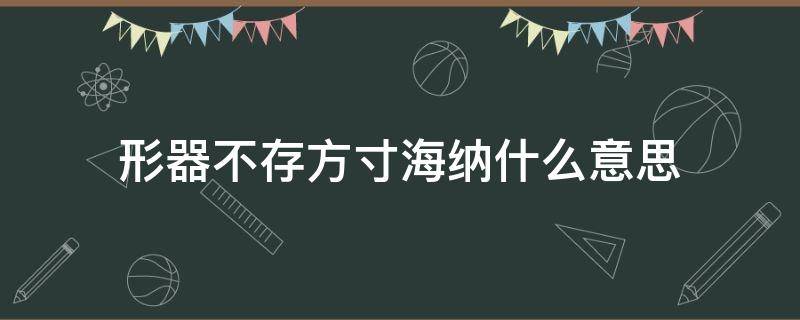 形器不存方寸海纳什么意思